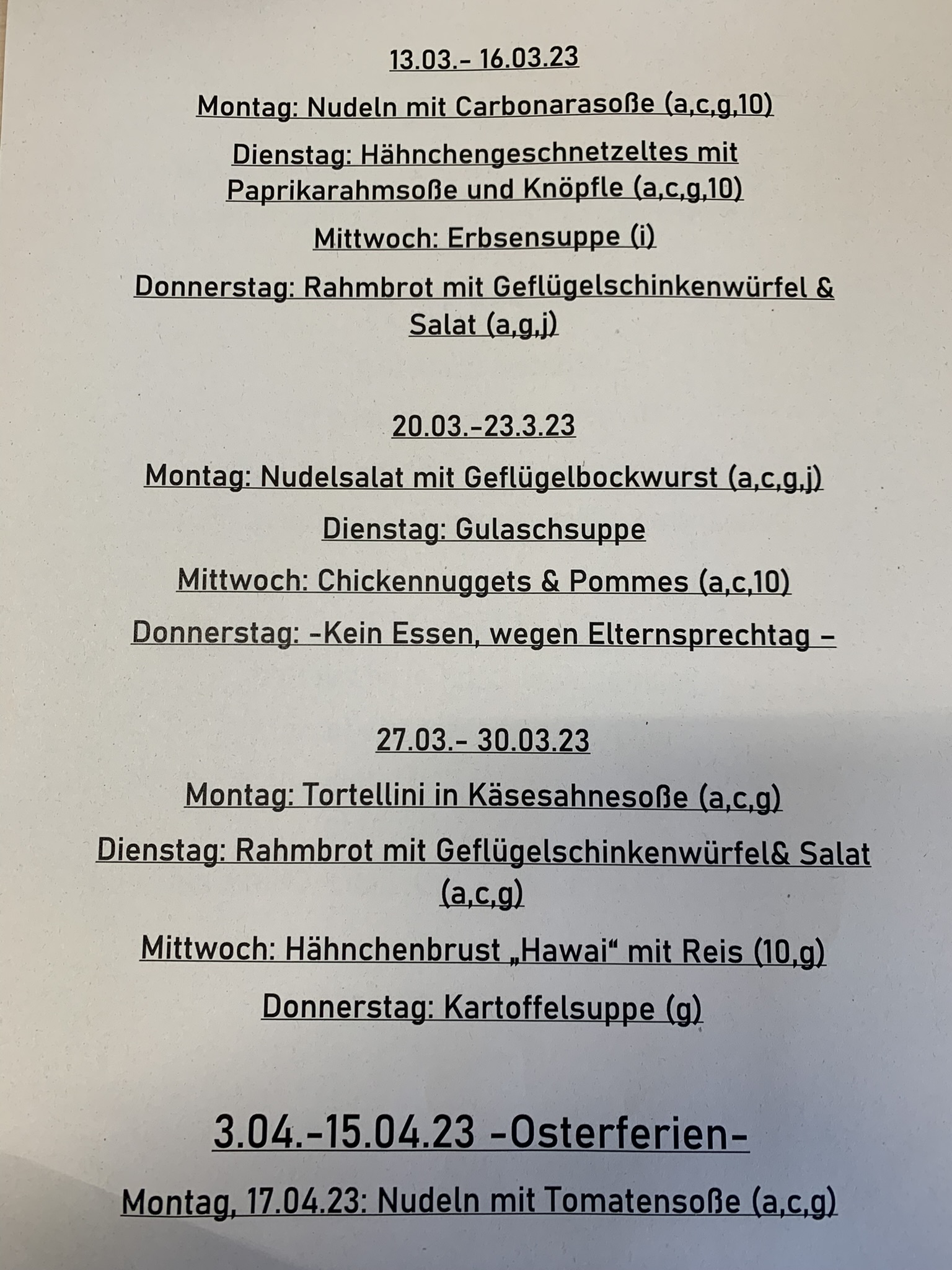 13.03.- 16.03.23

Montag: Nudeln mit Carbonarasoße (a,c,g,10)

Dienstag: Hähnchengeschnetzeltes mit Paprikarahmsoße und Knöpfle (a,c,g,10)

Mittwoch: Erbsensuppe (i)

Donnerstag: Rahmbrot mit Geflügelschinkenwürfel & Salat (a,g,j)

20.03.-23.3.23

Montag: Nudelsalat mit Geflügelbockwurst (a,c,g,j)

Dienstag: Gulaschsuppe

Mittwoch: Chickennuggets & Pommes (a,c,10)

Donnerstag: -Kein Essen, wegen Elternsprechtag –

27.03.- 30.03.23

Montag: Tortellini in Käsesahnesoße (a,c,g)

Dienstag: Rahmbrot mit Geflügelschinkenwürfel& Salat (a,c,g)

Mittwoch: Hähnchenbrust „Hawai“ mit Reis (10,g)

Donnerstag: Kartoffelsuppe (g)

3.04.-15.04.23 -Osterferien-

Montag, 17.04.23: Nudeln mit Tomatensoße (a,c,g)